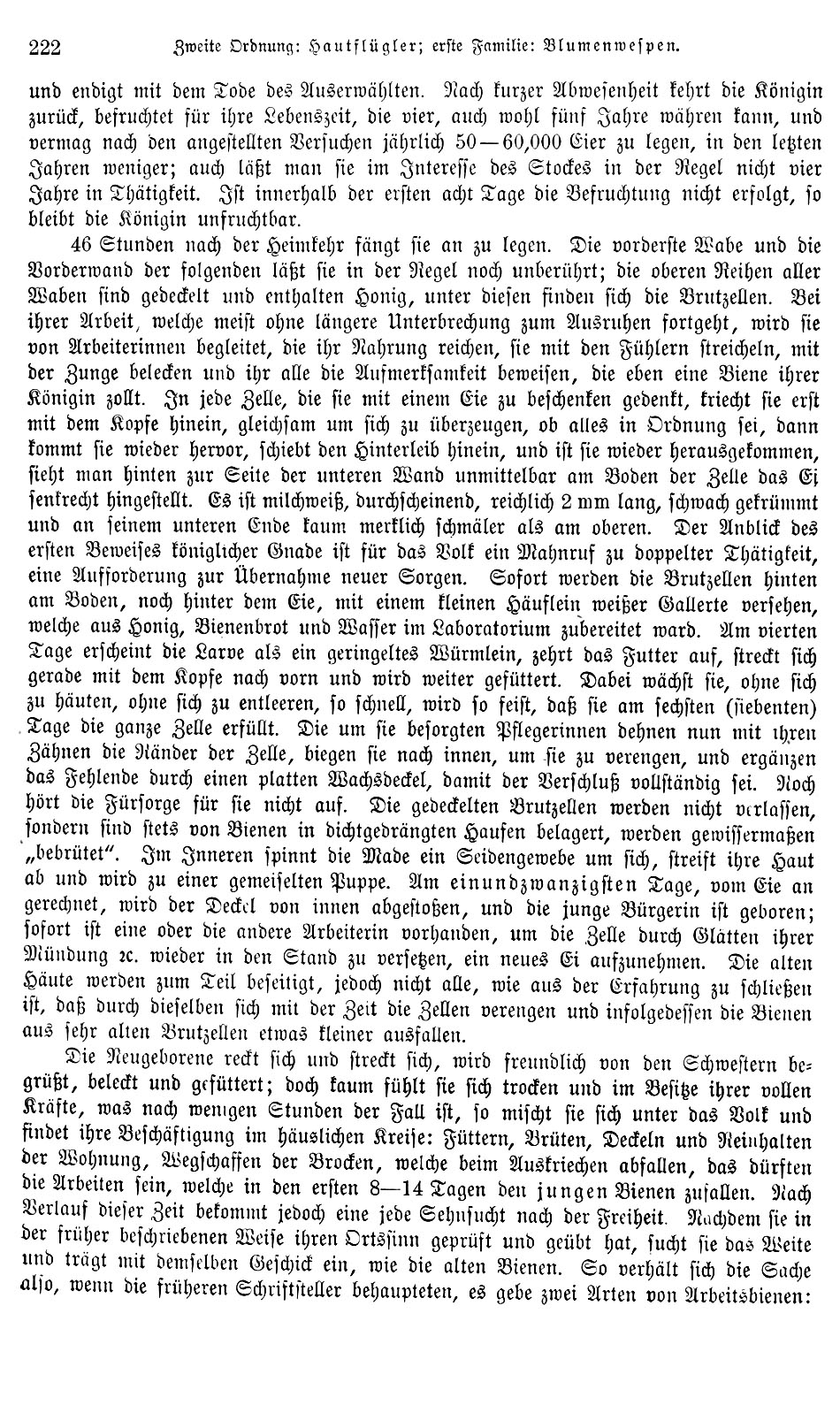 222 Zweite Ordnung: Hautflügler; erste Familie: Blumenwespen.

und endigt mit dem Tode des Auserwählten. Nach kurzer Abwesenheit kehrt die Königin zurück, befruchtet für ihre Lebenszeit, die vier, auch wohl fünf Jahre währen kann, und vermag nach den angestellten Versuchen jährlich 50—60,000 Eier zu legen, in den letzten Jahren weniger; auch läßt man sie im Interesse des Stockes in der Regel nicht vier Jahre in Thätigkeit. Ist innerhalb der ersten acht Tage die Befruchtung nicht erfolgt, so bleibt die Königin unfruchtbar.

46 Stunden nach der Heimkehr fängt sie an zu legen. Die vorderste Wabe und die Vorderwand der folgenden läßt sie in der Regel noch unberührt; die oberen Reihen aller Waben sind gedeckelt und enthalten Honig, unter diesen finden sich die Brutzellen. Bei ihrer Arbeit, welche meist ohne längere Unterbrechung zum Ausruhen fortgeht, wird sie von Arbeiterinnen begleitet, die ihr Nahrung reichen, sie mit den Fühlern streicheln, mit der Zunge belecken und ihr alle die Aufmerksamkeit beweisen, die eben eine Biene ihrer Königin zollt. In jede Zelle, die sie mit einem Eie zu beschenken gedenkt, kriecht sie erst mit dem Kopfe hinein, gleichsam um sich zu überzeugen, ob alles in Ordnung sei, dann kommt sie wieder hervor, schiebt den Hinterleib hinein, und ist sie wieder herausgekommen, sieht man hinten zur Seite der unteren Wand unmittelbar am Boden der Zelle das Ei senkrecht hingestellt. Es ist milchweiß, durchscheinend, reichlich 2 mm lang, schwach gekrümmt und an seinem unteren Ende kaum merklich schmäler als am oberen. Der Anblick des ersten Beweises königlicher Gnade ist für das Volk ein Mahnruf zu doppelter Thätigkeit, eine Aufforderung zur Übernahme neuer Sorgen. Sofort werden die Brutzellen hinten am Boden, noch hinter dem Eie, mit einem kleinen Häuflein weißer Gallerte versehen, welche aus Honig, Bienenbrot und Wasser im Laboratorium zubereitet ward. Am vierten Tage erscheint die Larve als ein geringeltes Würmlein, zehrt das Futter auf, streckt sich gerade mit dem Kopfe nach vorn und wird weiter gefüttert. Dabei wächst sie, ohne sich zu häuten, ohne sich zu entleeren, so schnell, wird so feist, daß sie am sechsten (siebenten) Tage die ganze Zelle erfüllt. Die um sie besorgten Pflegerinnen dehnen nun mit ihren Zähnen die Ränder der Zelle, biegen sie nach innen, um sie zu verengen, und ergänzen das Fehlende durch einen platten Wachsdeckel, damit der Verschluß vollständig sei. Noch hört die Fürsorge für sie nicht auf. Die gedeckelten Brutzellen werden nicht verlassen, sondern sind stets von Bienen in dichtgedrängten Haufen belagert, werden gewissermaßen „bebrütet“. Im Inneren spinnt die Made ein Seidengewebe um sich, streift ihre Haut ab und wird zu einer gemeiselten Puppe. Am einundzwanzigsten Tage, vom Eie an gerechnet, wird der Deckel von innen abgestoßen, und die junge Bürgerin ist geboren; sofort ist eine oder die andere Arbeiterin vorhanden, um die Zelle durch Glätten ihrer Mündung ꝛc. wieder in den Stand zu versetzen, ein neues Ei aufzunehmen. Die alten Häute werden zum Teil beseitigt, jedoch nicht alle, wie aus der Erfahrung zu schließen ist, daß durch dieselben sich mit der Zeit die Zellen verengen und infolgedessen die Bienen aus sehr alten Brutzellen etwas kleiner ausfallen.

Die Neugeborene reckt sich und streckt sich, wird freundlich von den Schwestern begrüßt, beleckt und gefüttert; doch kaum fühlt sie sich trocken und im Besitze ihrer vollen Kräfte, was nach wenigen Stunden der Fall ist, so mischt sie sich unter das Volk und findet ihre Beschäftigung im häuslichen Kreise: Füttern, Brüten, Deckeln und Reinhalten der Wohnung, Wegschaffen der Brocken, welche beim Auskriechen abfallen, das dürften die Arbeiten sein, welche in den ersten 8—14 Tagen den jungen Bienen zufallen. Nach Verlauf dieser Zeit bekommt jedoch eine jede Sehnsucht nach der Freiheit. Nachdem sie in der früher beschriebenen Weise ihren Ortssinn geprüft und geübt hat, sucht sie das Weite und trägt mit demselben Geschick ein, wie die alten Bienen. So verhält sich die Sache also, wenn die früheren Schriftsteller behaupteten, es gebe zwei Arten von Arbeitsbienen: